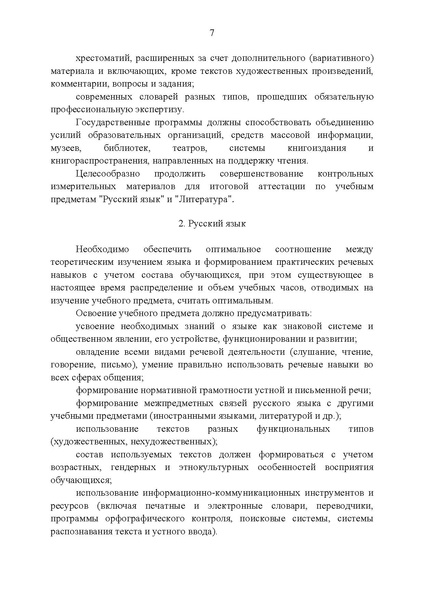 7

хрестоматий, расширенных за счет дополнительного (вариативного) материала и включающих, кроме текстов художественных произведений, комментарии, вопросы и задания;

современных словарей разных типов, прошедших обязательную профессиональную экспертизу.

Государственные программы должны способствовать объединению усилий образовательных организаций, средств массовой информации, музеев, библиотек, театров, системы книгоиздания и книгораспространения, направленных на поддержку чтения.

Целесообразно продолжить совершенствование контрольных измерительных материалов для итоговой аттестации по учебным предметам "Русский язык" и "Литература".

2. Русский язык

Необходимо обеспечить оптимальное соотношение между теоретическим изучением языка и формированием практических речевых навыков с учетом состава обучающихся, при этом существующее в настоящее время распределение и объем учебных часов, отводимых на изучение учебного предмета, считать оптимальным.

Освоение учебного предмета должно предусматривать:

усвоение необходимых знаний о языке как знаковой системе и общественном явлении, его устройстве, функционировании и развитии;

овладение всеми видами речевой деятельности (слушание, чтение, говорение, письмо), умение правильно использовать речевые навыки во всех сферах общения;

формирование нормативной грамотности устной и письменной речи;

формирование межпредметных связей русского языка с другими учебными предметами (иностранными языками, литературой и др.);

использование текстов разных функциональных типов (художественных, нехудожественных);

состав используемых текстов должен формироваться с учетом возрастных, гендерных и этнокультурных особенностей восприятия обучающихся;

использование информационно-коммуникационных инструментов и ресурсов (включая печатные и электронные словари, переводчики, программы орфографического контроля, поисковые системы, системы распознавания текста и устного ввода).